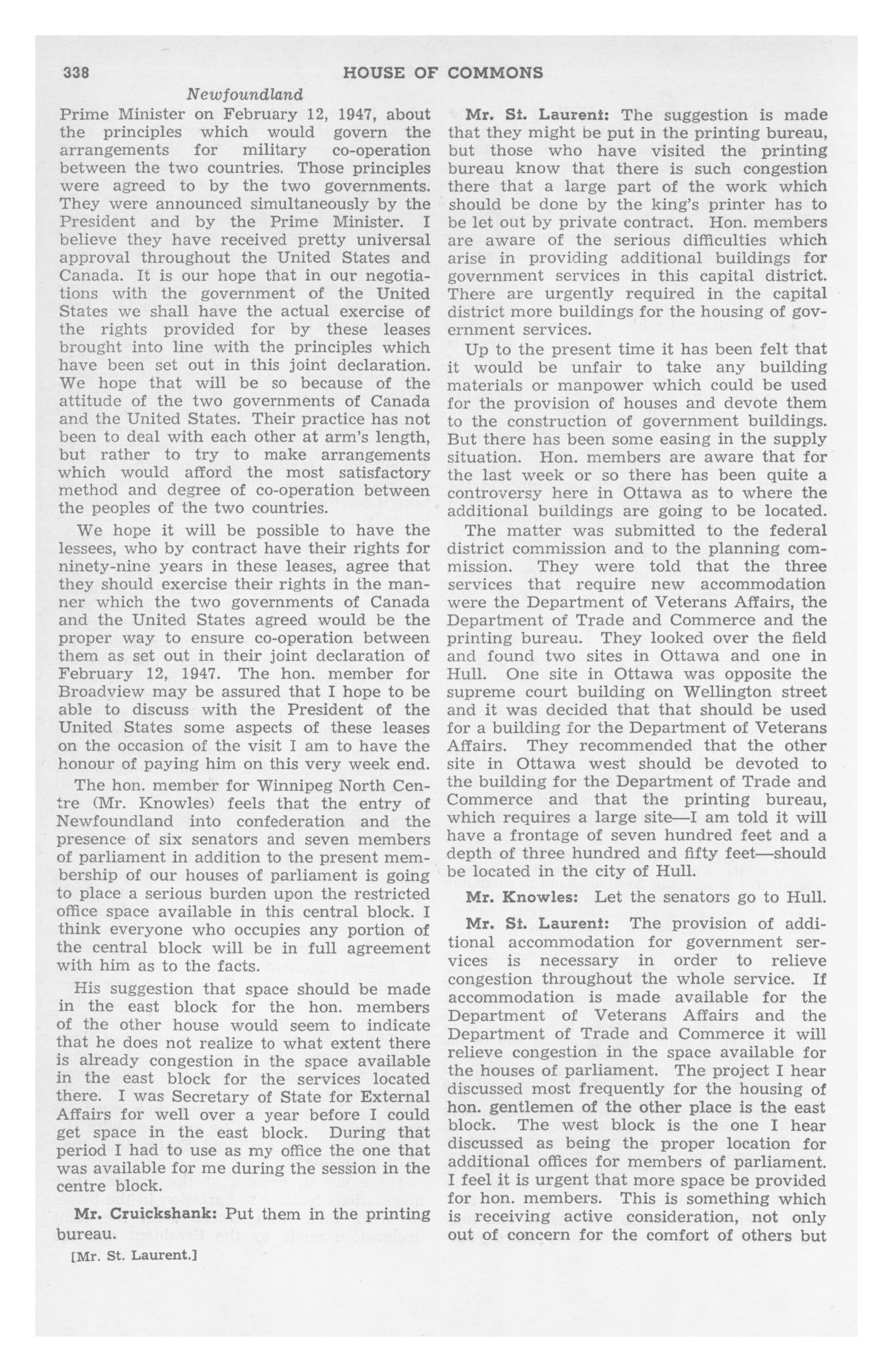 338 HOUSE OF COMMONS

Newfoundland

Prime Minister on February 12, 1947, about the principles which would govern the arrangements for military co-operation between the two countries. Those principles were agreed to by the two governments. They were announced simultaneously by the President and by the Prime Minister. I believe they have received pretty universal approval throughout the United States and Canada. It is our hope that in our negotiations with the government of the United States we shall have the actual exercise of the rights provided for by these leases brought into line with the principles which have been set out in this joint declaration. We hope that will be so because of the attitude of the two governments of Canada and the United States. Their practice has not been to deal with each other at arm's length, but rather to try to make arrangements which would afford the most satisfactory method and degree of co-operation between the peoples of the two countries.

We hope it will be possible to have the lessees, who by contract have their rights for ninety-nine years in these leases, agree that they should exercise their rights in the manner which the two governments of Canada and the United States agreed would be the proper way to ensure co-operation between them as set out in their joint declaration of February 12, 1947. The hon. member for Broadview may be assured that I hope to be able to discuss with the President of the United States some aspects of these leases on the occasion of the visit I am to have the honour of paying him on this very week end.

The hon. member for Winnipeg North Centre (Mr. Knowles) feels that the entry of Newfoundland into confederation and the presence of six senators and seven members of parliament in addition to the present membership of our houses of parliament is going to place a serious burden upon the restricted office space available in this central block. I think everyone who occupies any portion of the central block will be in full agreement with him as to the facts.

His suggestion that space should be made in the east block for the hon. members of the other house would seem to indicate that he does not realize to what extent there is already congestion in the space available in the east block for the services located there. I was Secretary of State for External Affairs for well over a year before I could get space in the east block. During that period I had to use as my office the one that was available for me during the session in the centre block.

Mr. Cruickshank: Put them in the printing bureau.

[Mr. St. Laurent.]

Mr. St. Laurent: The suggestion is made that they might be put in the printing bureau, but those who have visited the printing bureau know that there is such congestion there that a large part of the work which should be done by the king's printer has to be let out by private contract. Hon. members are aware of the serious difficulties which arise in providing additional buildings for government services in this capital district. There are urgently required in the capital district more buildings for the housing of government services.

Up to the present time it has been felt that it would be unfair to take any building materials or manpower which could be used for the provision of houses and devote them to the construction of government buildings. But there has been some easing in the supply situation. Hon. members are aware that for the last week or so there has been quite a controversy here in Ottawa as to where the additional buildings are going to be located.

The matter was submitted to the federal district commission and to the planning commission. They were told that the three services that require new accommodation were the Department of Veterans Affairs, the Department of Trade and Commerce and the printing bureau. They looked over the field and found two sites in Ottawa and one in Hull. One site in Ottawa was opposite the supreme court building on Wellington street and it was decided that that should be used for a building for the Department of Veterans Affairs. They recommended that the other site in Ottawa west should be devoted to the building for the Department of Trade and Commerce and that the printing bureau, which requires a large site—I am told it will have a frontage of seven hundred feet and a depth of three hundred and fifty feet—should be located in the city of Hull.

Mr. Knowles: Let the senators go to Hull.

Mr. St. Laurent: The provision of additional accommodation for government services is necessary in order to relieve congestion throughout the whole service. If accommodation is made available for the Department of Veterans Affairs and the Department of Trade and Commerce it will relieve congestion in the space available for the houses of parliament. The project I hear discussed most frequently for the housing of hon. gentlemen of the other place is the east block. The west block is the one I hear discussed as being the proper location for additional offices for members of parliament. I feel it is urgent that more space be provided for hon. members. This is something which is receiving active consideration, not only out of concern for the comfort of others but